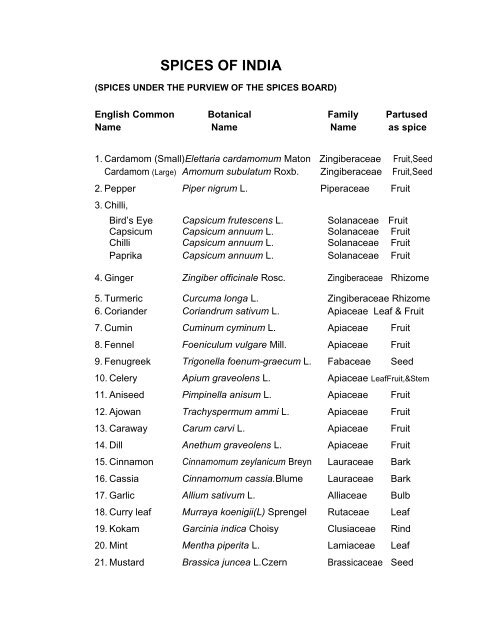 SPICES OF INDIA

(SPICES UNDER THE PURVIEW OF THE SPICES BOARD)

| English Common Name | Botanical Name | Family Name | Partused as spice |
|---|---|---|---|
| 1. Cardamom (Small) | Elettaria cardamomum Maton | Zingiberaceae | Fruit,Seed |
| Cardamom (Large) | Amomum subulatum Roxb. | Zingiberaceae | Fruit,Seed |
| 2. Pepper | Piper nigrum L. | Piperaceae | Fruit |
| 3. Chilli, | | | |
| Bird's Eye | Capsicum frutescens L. | Solanaceae | Fruit |
| Capsicum | Capsicum annuum L. | Solanaceae | Fruit |
| Chilli | Capsicum annuum L. | Solanaceae | Fruit |
| Paprika | Capsicum annuum L. | Solanaceae | Fruit |
| 4. Ginger | Zingiber officinale Rosc. | Zingiberaceae | Rhizome |
| 5. Turmeric | Curcuma longa L. | Zingiberaceae | Rhizome |
| 6. Coriander | Coriandrum sativum L. | Apiaceae | Leaf & Fruit |
| 7. Cumin | Cuminum cyminum L. | Apiaceae | Fruit |
| 8. Fennel | Foeniculum vulgare Mill. | Apiaceae | Fruit |
| 9. Fenugreek | Trigonella foenum-graecum L. | Fabaceae | Seed |
| 10. Celery | Apium graveolens L. | Apiaceae | LeafFruit,&Stem |
| 11. Aniseed | Pimpinella anisum L. | Apiaceae | Fruit |
| 12. Ajowan | Trachyspermum ammi L. | Apiaceae | Fruit |
| 13. Caraway | Carum carvi L. | Apiaceae | Fruit |
| 14. Dill | Anethum graveolens L. | Apiaceae | Fruit |
| 15. Cinnamon | Cinnamomum zeylanicum Breyn | Lauraceae | Bark |
| 16. Cassia | Cinnamomum cassia.Blume | Lauraceae | Bark |
| 17. Garlic | Allium sativum L. | Alliaceae | Bulb |
| 18. Curry leaf | Murraya koenigii(L) Sprengel | Rutaceae | Leaf |
| 19. Kokam | Garcinia indica Choisy | Clusiaceae | Rind |
| 20. Mint | Mentha piperita L. | Lamiaceae | Leaf |
| 21. Mustard | Brassica juncea L.Czern | Brassicaceae | Seed |